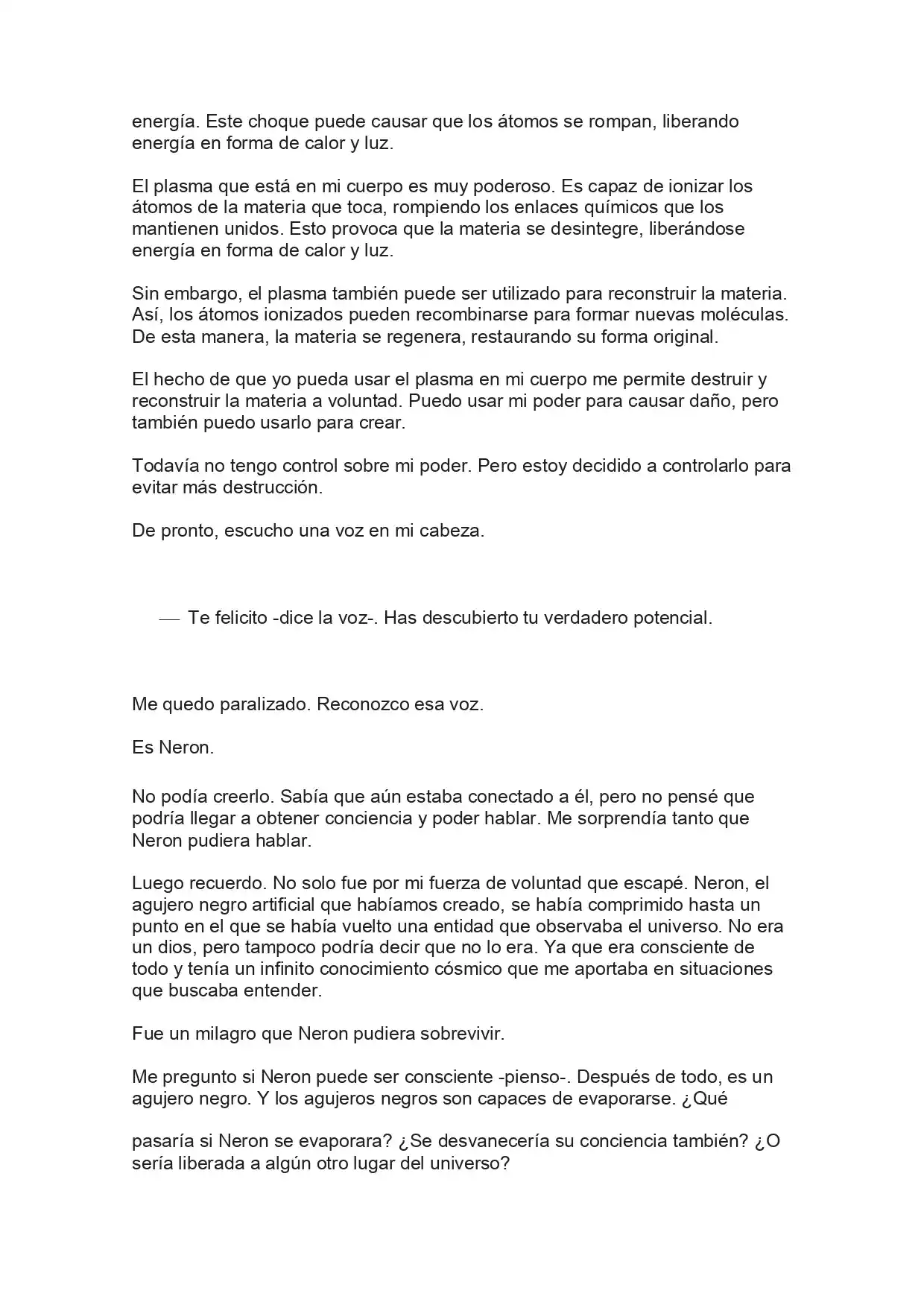 energía. Este choque puede causar que los átomos se rompan, liberando energía en forma de calor y luz.

El plasma que está en mi cuerpo es muy poderoso. Es capaz de ionizar los átomos de la materia que toca, rompiendo los enlaces químicos que los mantienen unidos. Esto provoca que la materia se desintegre, liberándose energía en forma de calor y luz.

Sin embargo, el plasma también puede ser utilizado para reconstruir la materia. Así, los átomos ionizados pueden recombinarse para formar nuevas moléculas. De esta manera, la materia se regenera, restaurando su forma original.

El hecho de que yo pueda usar el plasma en mi cuerpo me permite destruir y reconstruir la materia a voluntad. Puedo usar mi poder para causar daño, pero también puedo usarlo para crear.

Todavía no tengo control sobre mi poder. Pero estoy decidido a controlarlo para evitar más destrucción.

De pronto, escucho una voz en mi cabeza.

— Te felicito -dice la voz-. Has descubierto tu verdadero potencial.

Me quedo paralizado. Reconozco esa voz.

Es Neron.

No podía creerlo. Sabía que aún estaba conectado a él, pero no pensé que podría llegar a obtener conciencia y poder hablar. Me sorprendía tanto que Neron pudiera hablar.

Luego recuerdo. No solo fue por mi fuerza de voluntad que escapé. Neron, el agujero negro artificial que habíamos creado, se había comprimido hasta un punto en el que se había vuelto una entidad que observaba el universo. No era un dios, pero tampoco podría decir que no lo era. Ya que era consciente de todo y tenía un infinito conocimiento cósmico que me aportaba en situaciones que buscaba entender.

Fue un milagro que Neron pudiera sobrevivir.

Me pregunto si Neron puede ser consciente -pienso-. Después de todo, es un agujero negro. Y los agujeros negros son capaces de evaporarse. ¿Qué

pasaría si Neron se evaporara? ¿Se desvanecería su conciencia también? ¿O sería liberada a algún otro lugar del universo?